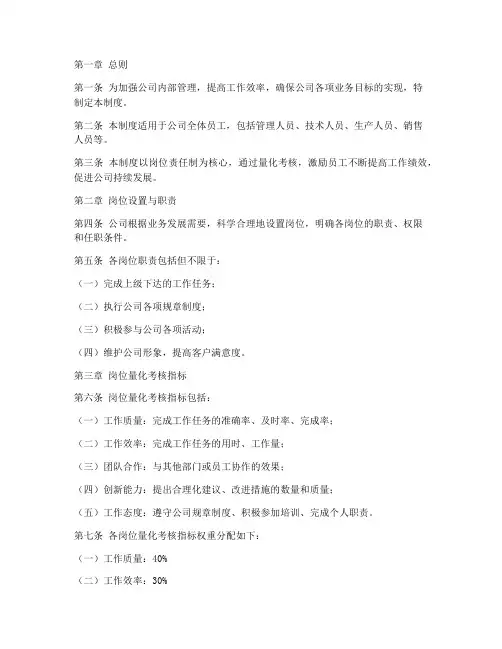 第一章 总则

第一条 为加强公司内部管理，提高工作效率，确保公司各项业务目标的实现，特制定本制度。

第二条 本制度适用于公司全体员工，包括管理人员、技术人员、生产人员、销售人员等。

第三条 本制度以岗位责任制为核心，通过量化考核，激励员工不断提高工作绩效，促进公司持续发展。

第二章 岗位设置与职责

第四条 公司根据业务发展需要，科学合理地设置岗位，明确各岗位的职责、权限和任职条件。

第五条 各岗位职责包括但不限于：

（一）完成上级下达的工作任务；

（二）执行公司各项规章制度；

（三）积极参与公司各项活动；

（四）维护公司形象，提高客户满意度。

第三章 岗位量化考核指标

第六条 岗位量化考核指标包括：

（一）工作质量：完成工作任务的准确率、及时率、完成率；

（二）工作效率：完成工作任务的用时、工作量；

（三）团队合作：与其他部门或员工协作的效果；

（四）创新能力：提出合理化建议、改进措施的数量和质量；

（五）工作态度：遵守公司规章制度、积极参加培训、完成个人职责。

第七条 各岗位量化考核指标权重分配如下：

（一）工作质量：40%

（二）工作效率：30%